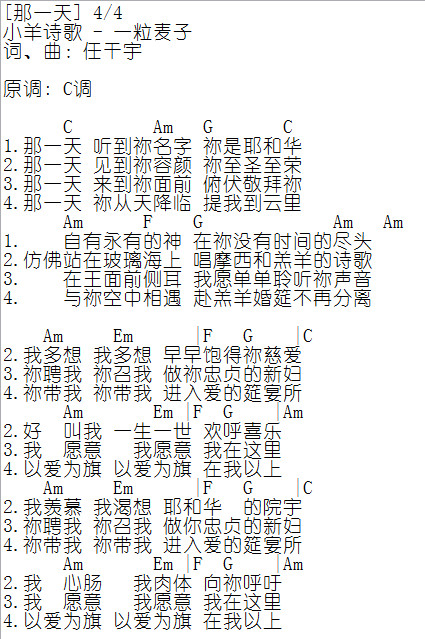 [那一天] 4/4
小羊诗歌 - 一粒麦子
词、曲：任干宇

原调：C调

C Am G C
1.那一天 听到祢名字 祢是耶和华
2.那一天 见到祢容颜 祢至圣至荣
3.那一天 来到祢面前 俯伏敬拜祢
4.那一天 祢从天降临 提我到云里
Am F G Am Am
1. 自有永有的神 在祢没有时间的尽头
2.仿佛站在玻璃海上 唱摩西和羔羊的诗歌
3. 在王面前侧耳 我愿单单聆听祢声音
4. 与祢空中相遇 赴羔羊婚筵不再分离

Am Em |F G |C
2.我多想 我多想 早早饱得祢慈爱
3.祢聘我 祢召我 做祢忠贞的新妇
4.祢带我 祢带我 进入爱的筵宴所
Am Em |F G |Am
2.好 叫我 一生一世 欢呼喜乐
3.我 愿意 我愿意 我在这里
4.以爱为旗 以爱为旗 在我以上
Am Em |F G |C
2.我羡慕 我渴想 耶和华 的院宇
3.祢聘我 祢召我 做你忠贞的新妇
4.祢带我 祢带我 进入爱的筵宴所
Am Em |F G |Am
2.我 心肠 我肉体 向祢呼吁
3.我 愿意 我愿意 我在这里
4.以爱为旗 以爱为旗 在我以上